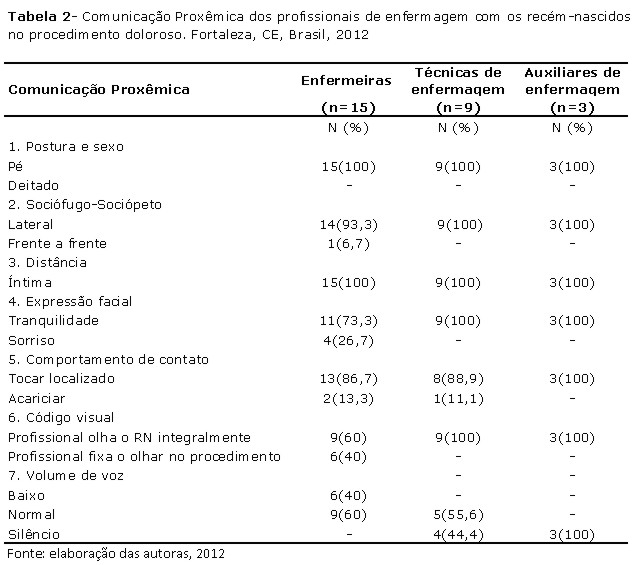 **Tabela 2**- Comunicação Proxêmica dos profissionais de enfermagem com os recém-nascidos no procedimento doloroso. Fortaleza, CE, Brasil, 2012

| Comunicação Proxêmica | Enfermeiras (n=15) | Técnicas de enfermagem (n=9) | Auxiliares de enfermagem (n=3) |
|---|---|---|---|
| | N (%) | N (%) | N (%) |
| 1. Postura e sexo | | | |
| Pé | 15(100) | 9(100) | 3(100) |
| Deitado | - | - | - |
| 2. Sociófugo-Sociópeto | | | |
| Lateral | 14(93,3) | 9(100) | 3(100) |
| Frente a frente | 1(6,7) | - | - |
| 3. Distância | | | |
| Íntima | 15(100) | 9(100) | 3(100) |
| 4. Expressão facial | | | |
| Tranquilidade | 11(73,3) | 9(100) | 3(100) |
| Sorriso | 4(26,7) | - | - |
| 5. Comportamento de contato | | | |
| Tocar localizado | 13(86,7) | 8(88,9) | 3(100) |
| Acariciar | 2(13,3) | 1(11,1) | - |
| 6. Código visual | | | |
| Profissional olha o RN integralmente | 9(60) | 9(100) | 3(100) |
| Profissional fixa o olhar no procedimento | 6(40) | - | - |
| 7. Volume de voz | | - | - |
| Baixo | 6(40) | - | - |
| Normal | 9(60) | 5(55,6) | - |
| Silêncio | - | 4(44,4) | 3(100) |

Fonte: elaboração das autoras, 2012